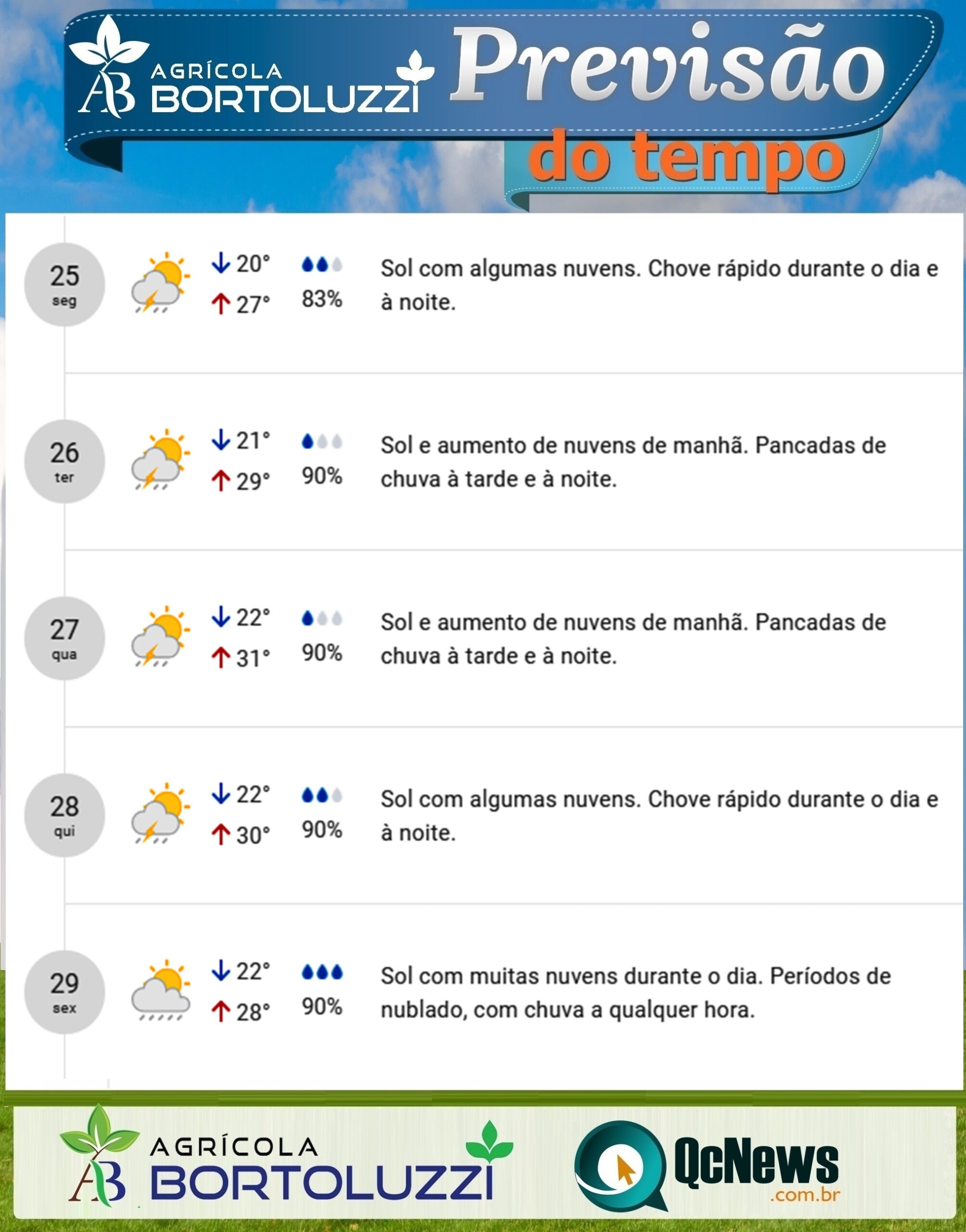 AB AGRÍCOLA BORTOLUZZI Previsão do tempo

25 seg ↓ 20° ↑ 27° 83% Sol com algumas nuvens. Chove rápido durante o dia e à noite.

26 ter ↓ 21° ↑ 29° 90% Sol e aumento de nuvens de manhã. Pancadas de chuva à tarde e à noite.

27 qua ↓ 22° ↑ 31° 90% Sol e aumento de nuvens de manhã. Pancadas de chuva à tarde e à noite.

28 qui ↓ 22° ↑ 30° 90% Sol com algumas nuvens. Chove rápido durante o dia e à noite.

29 sex ↓ 22° ↑ 28° 90% Sol com muitas nuvens durante o dia. Períodos de nublado, com chuva a qualquer hora.

AB AGRÍCOLA BORTOLUZZI

QcNews .com.br